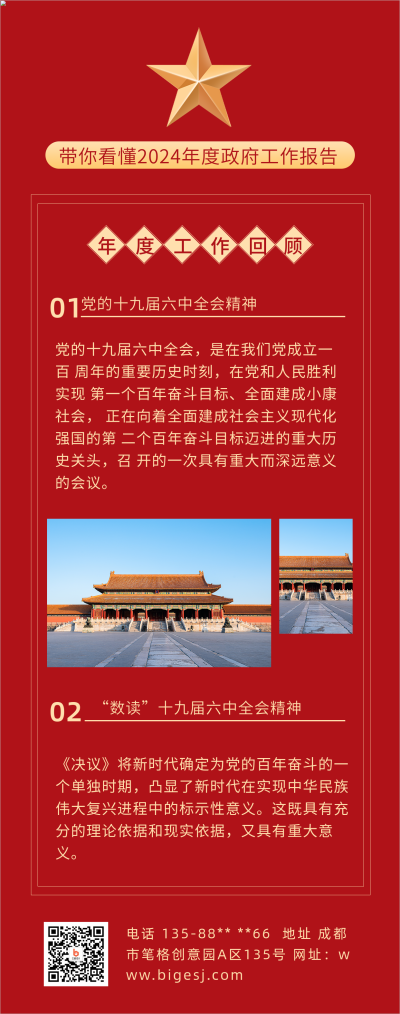 带你看懂2024年度政府工作报告

年度工作回顾

01 党的十九届六中全会精神

党的十九届六中全会，是在我们党成立一百 周年的重要历史时刻，在党和人民胜利实现 第一个百年奋斗目标、全面建成小康社会， 正在向着全面建成社会主义现代化强国的第 二个百年奋斗目标迈进的重大历史关头，召 开的一次具有重大而深远意义的会议。

02 “数读”十九届六中全会精神

《决议》将新时代确定为党的百年奋斗的一个单独时期，凸显了新时代在实现中华民族伟大复兴进程中的标示性意义。这既具有充分的理论依据和现实依据，又具有重大意义。

电话 135-88** **66 地址 成都市笔格创意园A区135号 网址：www.bigesj.com